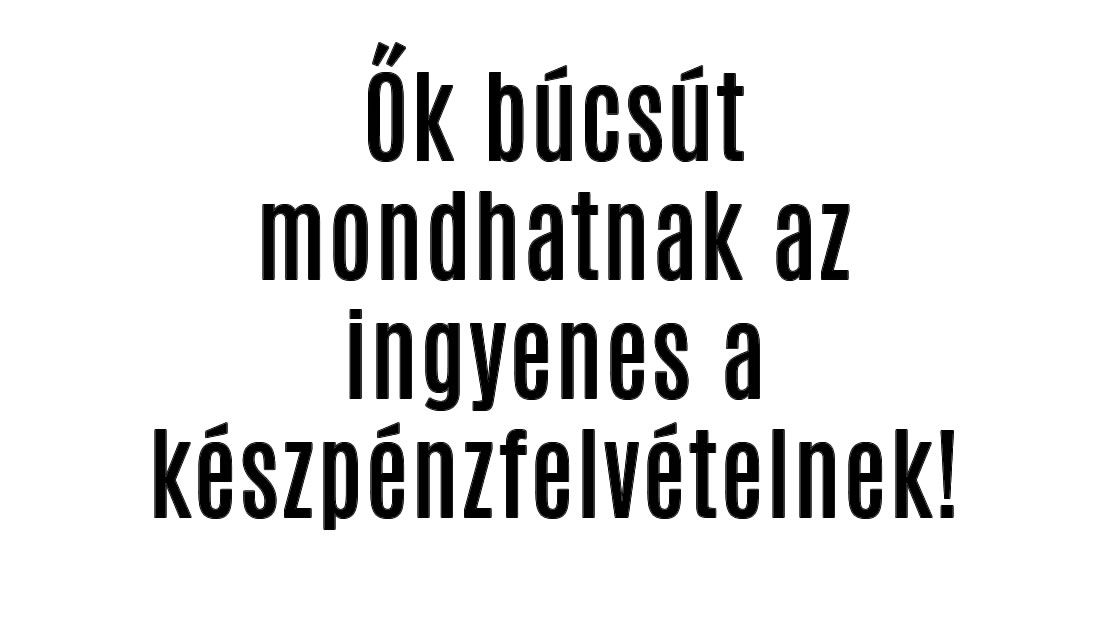 Ők búcsút mondhatnak az ingyenes a készpénzfelvételnek!